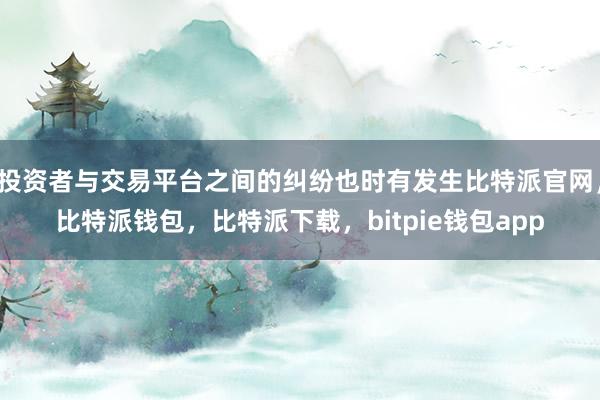 投资者与交易平台之间的纠纷也时有发生比特派官网，比特派钱包，比特派下载，bitpie钱包app